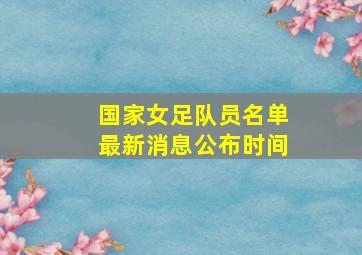 国家女足队员名单
最新消息公布时间